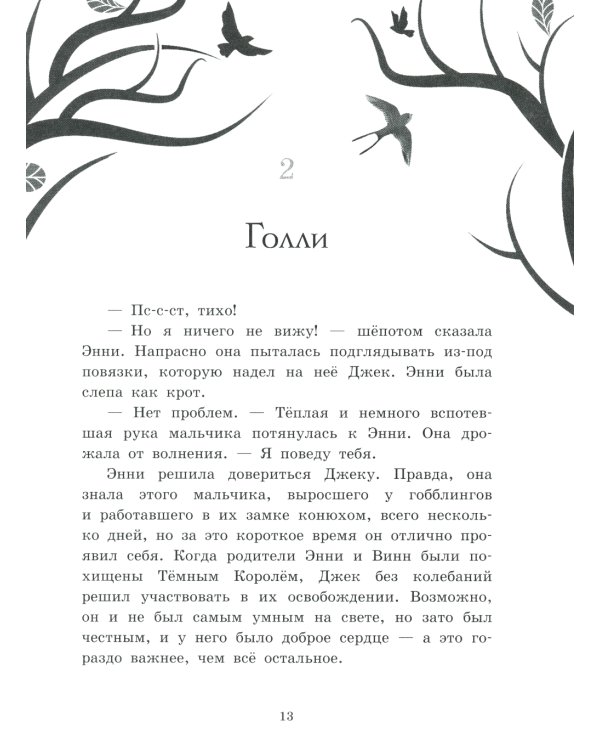 2

Голли

— Пс-с-ст, тихо!

— Но я ничего не вижу! — шёпотом сказала Энни. Напрасно она пыталась подглядывать из-под повязки, которую надел на неё Джек. Энни была слепа как крот.

— Нет проблем. — Тёплая и немного вспотевшая рука мальчика потянулась к Энни. Она дрожала от волнения. — Я поведу тебя.

Энни решила довериться Джеку. Правда, она знала этого мальчика, выросшего у гобблингов и работавшего в их замке конюхом, всего несколько дней, но за это короткое время он отлично проявил себя. Когда родители Энни и Винн были похищены Тёмным Королём, Джек без колебаний решил участвовать в их освобождении. Возможно, он и не был самым умным на свете, но зато был честным, и у него было доброе сердце — а это гораздо важнее, чем всё остальное.

13